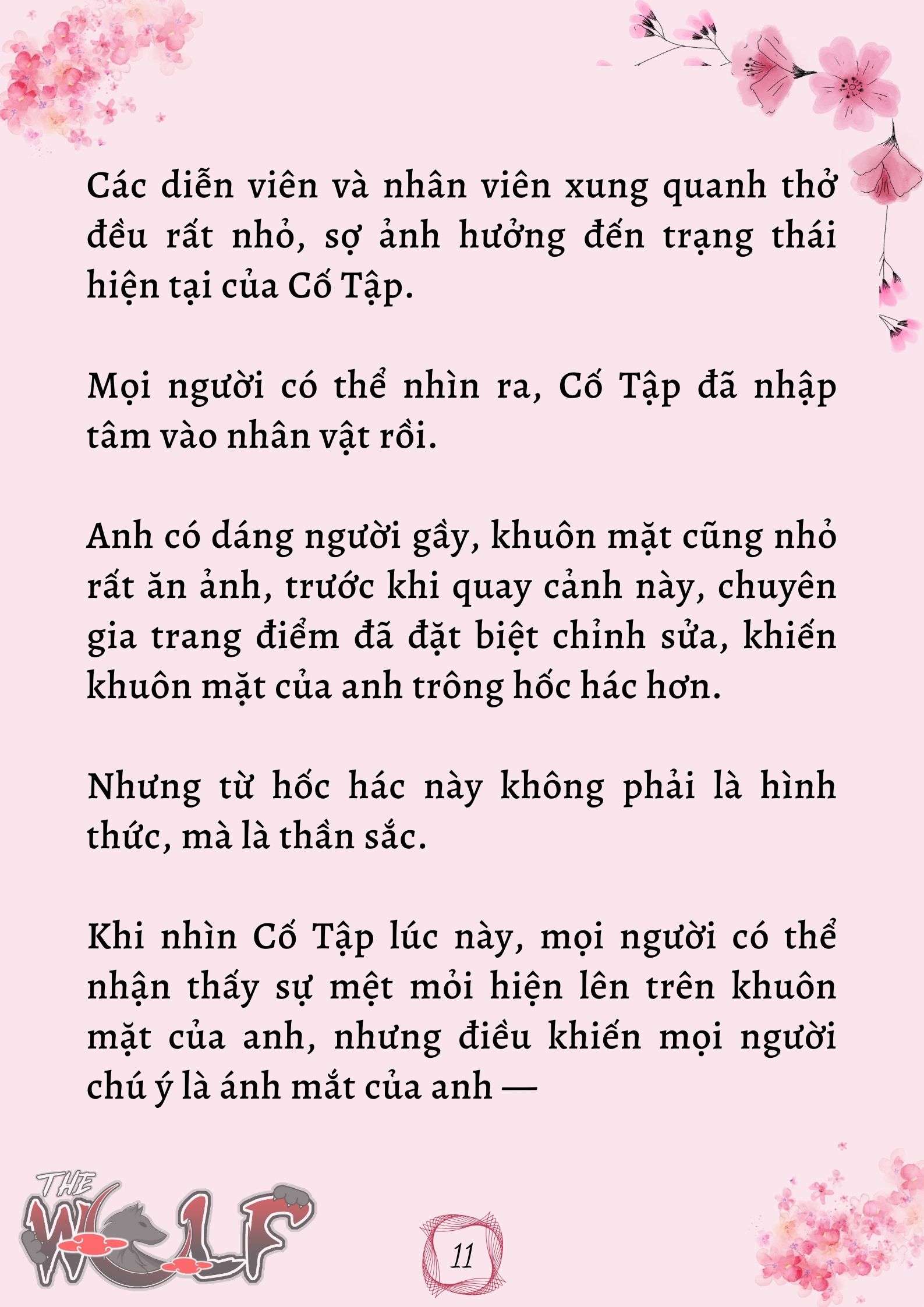 Các diễn viên và nhân viên xung quanh thở đều rất nhỏ, sợ ảnh hưởng đến trạng thái hiện tại của Cố Tập.

Mọi người có thể nhìn ra, Cố Tập đã nhập tâm vào nhân vật rồi.

Anh có dáng người gầy, khuôn mặt cũng nhỏ rất ăn ảnh, trước khi quay cảnh này, chuyên gia trang điểm đã đặt biệt chỉnh sửa, khiến khuôn mặt của anh trông hốc hác hơn.

Nhưng từ hốc hác này không phải là hình thức, mà là thần sắc.

Khi nhìn Cố Tập lúc này, mọi người có thể nhận thấy sự mệt mỏi hiện lên trên khuôn mặt của anh, nhưng điều khiến mọi người chú ý là ánh mắt của anh —

THE WOLF

11